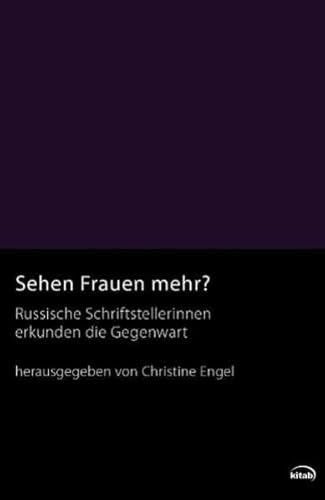 Sehen Frauen mehr?

Russische Schriftstellerinnen erkunden die Gegenwart

herausgegeben von Christine Engel

kitab